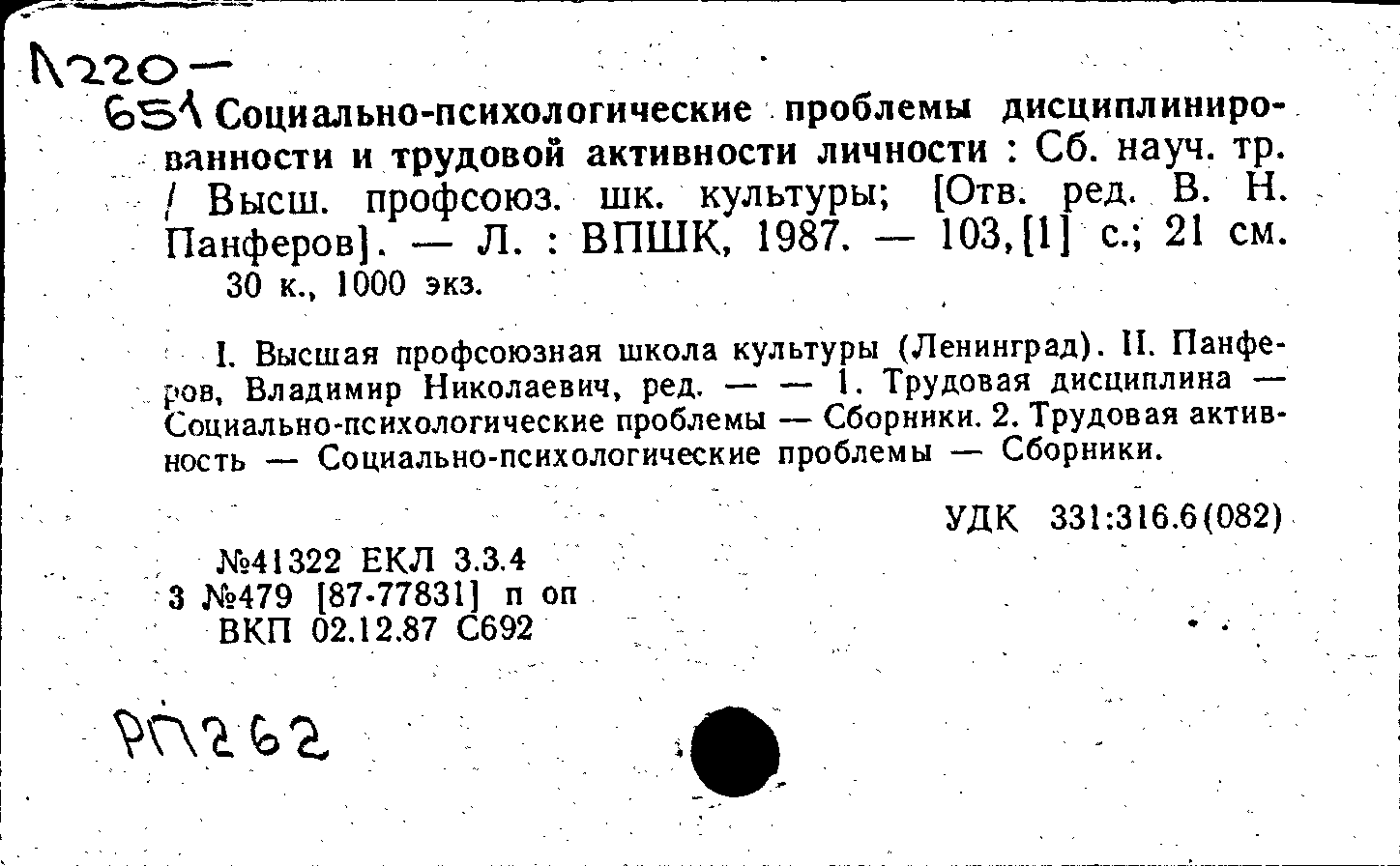 Л220-
651 Социально-психологические проблемы дисциплинированности и трудовой активности личности : Сб. науч. тр. / Высш. профсоюз. шк. культуры; [Отв. ред. В. Н. Панферов]. — Л. : ВПШК, 1987. — 103,[1] с.; 21 см.
30 к., 1000 экз.

I. Высшая профсоюзная школа культуры (Ленинград). II. Панферов, Владимир Николаевич, ред. — — 1. Трудовая дисциплина — Социально-психологические проблемы — Сборники. 2. Трудовая активность — Социально-психологические проблемы — Сборники.

УДК 331:316.6(082)

№41322 ЕКЛ 3.3.4
3 №479 [87-77831] п оп
ВКП 02.12.87 С692

РП262